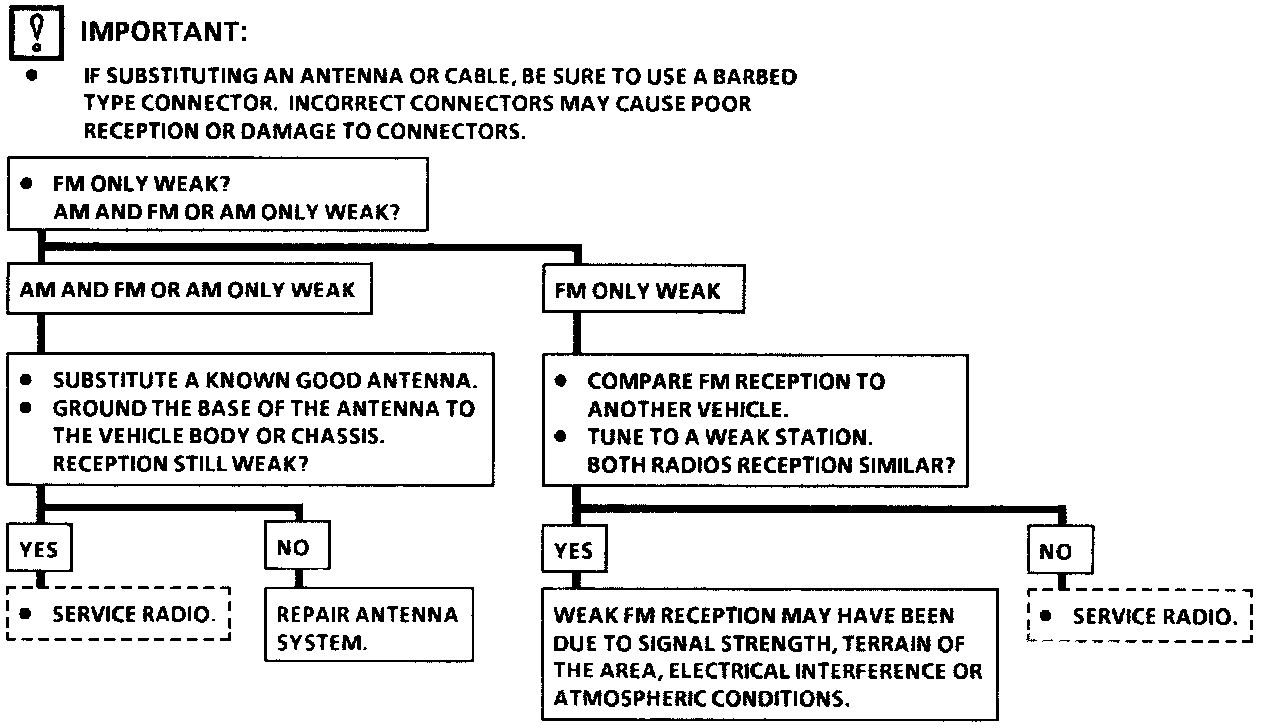 IMPORTANT:

• IF SUBSTITUTING AN ANTENNA OR CABLE, BE SURE TO USE A BARBED TYPE CONNECTOR. INCORRECT CONNECTORS MAY CAUSE POOR RECEPTION OR DAMAGE TO CONNECTORS.

• FM ONLY WEAK?
AM AND FM OR AM ONLY WEAK?

AM AND FM OR AM ONLY WEAK

• SUBSTITUTE A KNOWN GOOD ANTENNA.
• GROUND THE BASE OF THE ANTENNA TO THE VEHICLE BODY OR CHASSIS.
RECEPTION STILL WEAK?

YES

• SERVICE RADIO.

NO

REPAIR ANTENNA SYSTEM.

FM ONLY WEAK

• COMPARE FM RECEPTION TO ANOTHER VEHICLE.
• TUNE TO A WEAK STATION.
BOTH RADIOS RECEPTION SIMILAR?

YES

WEAK FM RECEPTION MAY HAVE BEEN DUE TO SIGNAL STRENGTH, TERRAIN OF THE AREA, ELECTRICAL INTERFERENCE OR ATMOSPHERIC CONDITIONS.

NO

• SERVICE RADIO.